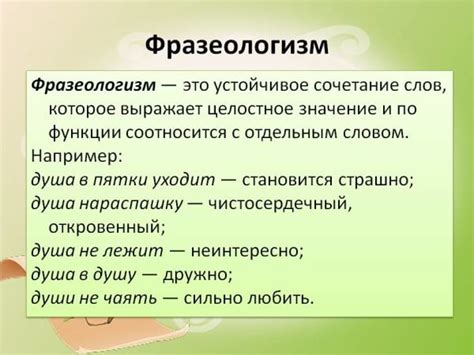 Фразеологизм

Фразеологизм — это устойчивое сочетание слов, которое выражает целостное значение и по функции соотносится с отдельным словом.

Например:
душа в пятки уходит — становится страшно;
душа нараспашку — чистосердечный, откровенный;
душа не лежит — неинтересно;
душа в душу — дружно;
души не чаять — сильно любить.